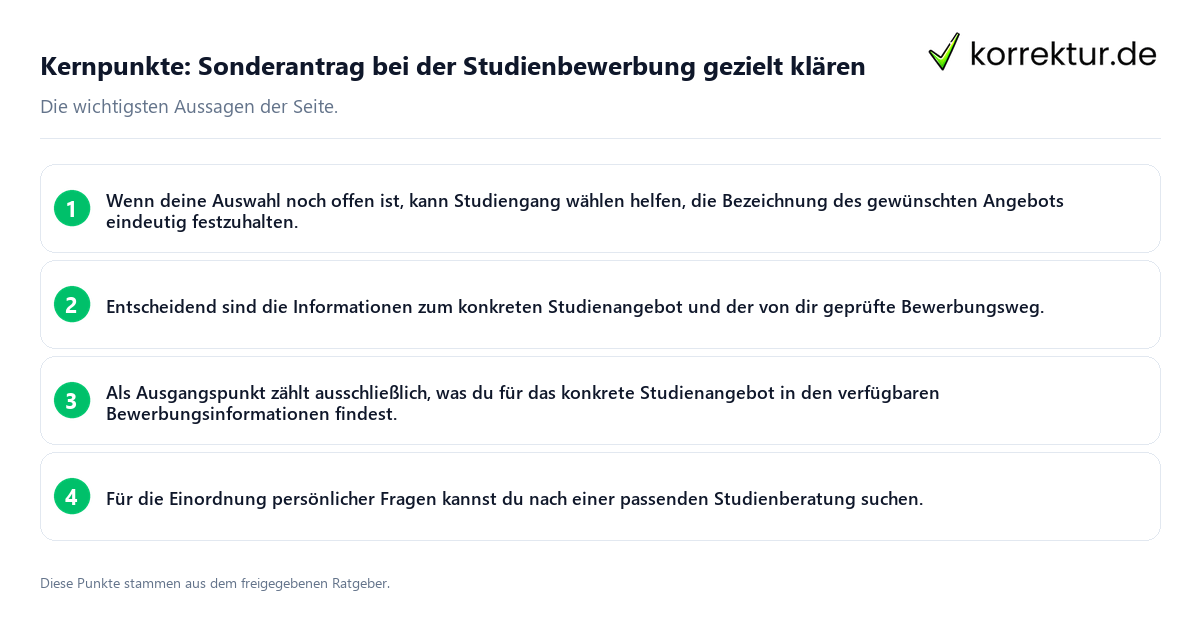 Kernpunkte: Sonderantrag bei der Studienbewerbung gezielt klären

korrektur.de

Die wichtigsten Aussagen der Seite.

1 Wenn deine Auswahl noch offen ist, kann Studiengang wählen helfen, die Bezeichnung des gewünschten Angebots eindeutig festzuhalten.

2 Entscheidend sind die Informationen zum konkreten Studienangebot und der von dir geprüfte Bewerbungsweg.

3 Als Ausgangspunkt zählt ausschließlich, was du für das konkrete Studienangebot in den verfügbaren Bewerbungsinformationen findest.

4 Für die Einordnung persönlicher Fragen kannst du nach einer passenden Studienberatung suchen.

Diese Punkte stammen aus dem freigegebenen Ratgeber.